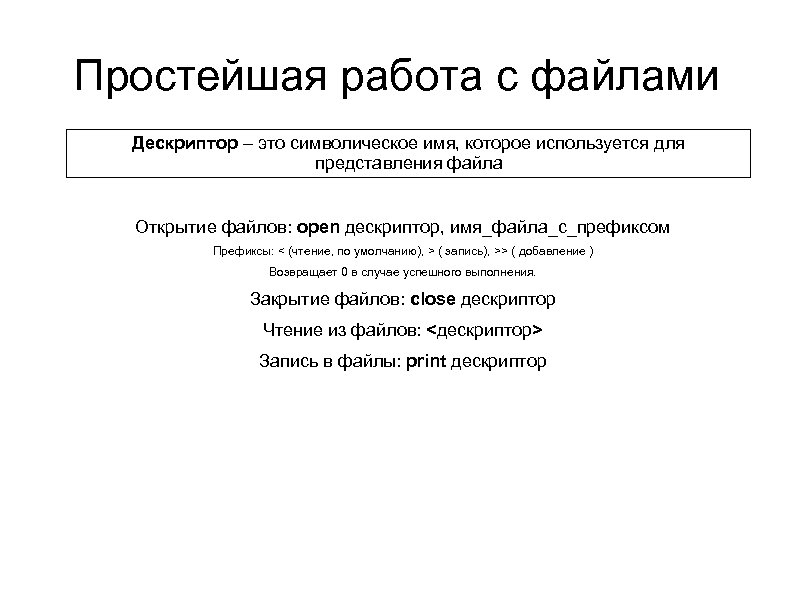 Простейшая работа с файлами

Дескриптор – это символическое имя, которое используется для представления файла

Открытие файлов: open дескриптор, имя_файла_с_префиксом

Префиксы: < (чтение, по умолчанию), > ( запись), >> ( добавление )

Возвращает 0 в случае успешного выполнения.

Закрытие файлов: close дескриптор

Чтение из файлов: <дескриптор>

Запись в файлы: print дескриптор